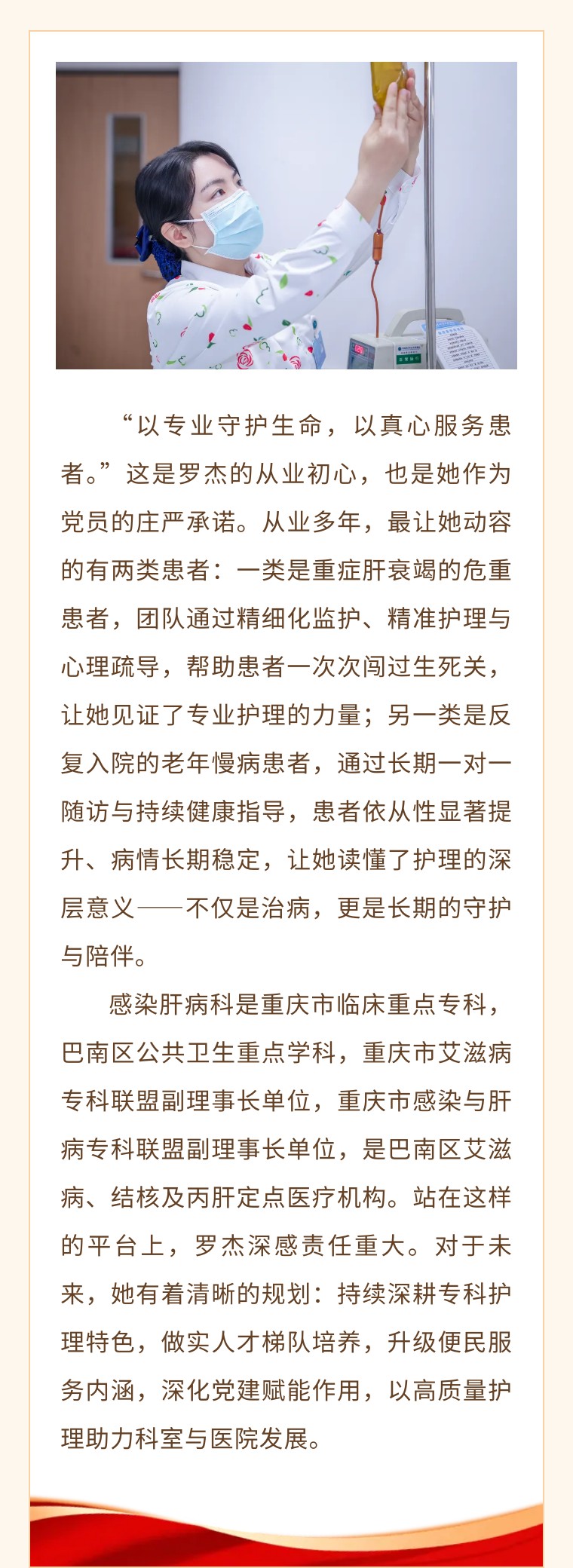 “以专业守护生命，以真心服务患者。”这是罗杰的从业初心，也是她作为党员的庄严承诺。从业多年，最让她动容的有两类患者：一类是重症肝衰竭的危重患者，团队通过精细化监护、精准护理与心理疏导，帮助患者一次次闯过生死关，让她见证了专业护理的力量；另一类是反复入院的老年慢病患者，通过长期一对一随访与持续健康指导，患者依从性显著提升、病情长期稳定，让她读懂了护理的深层意义——不仅是治病，更是长期的守护与陪伴。

感染肝病科是重庆市临床重点专科，巴南区公共卫生重点学科，重庆市艾滋病专科联盟副理事长单位，重庆市感染与肝病专科联盟副理事长单位，是巴南区艾滋病、结核及丙肝定点医疗机构。站在这样的平台上，罗杰深感责任重大。对于未来，她有着清晰的规划：持续深耕专科护理特色，做实人才梯队培养，升级便民服务内涵，深化党建赋能作用，以高质量护理助力科室与医院发展。